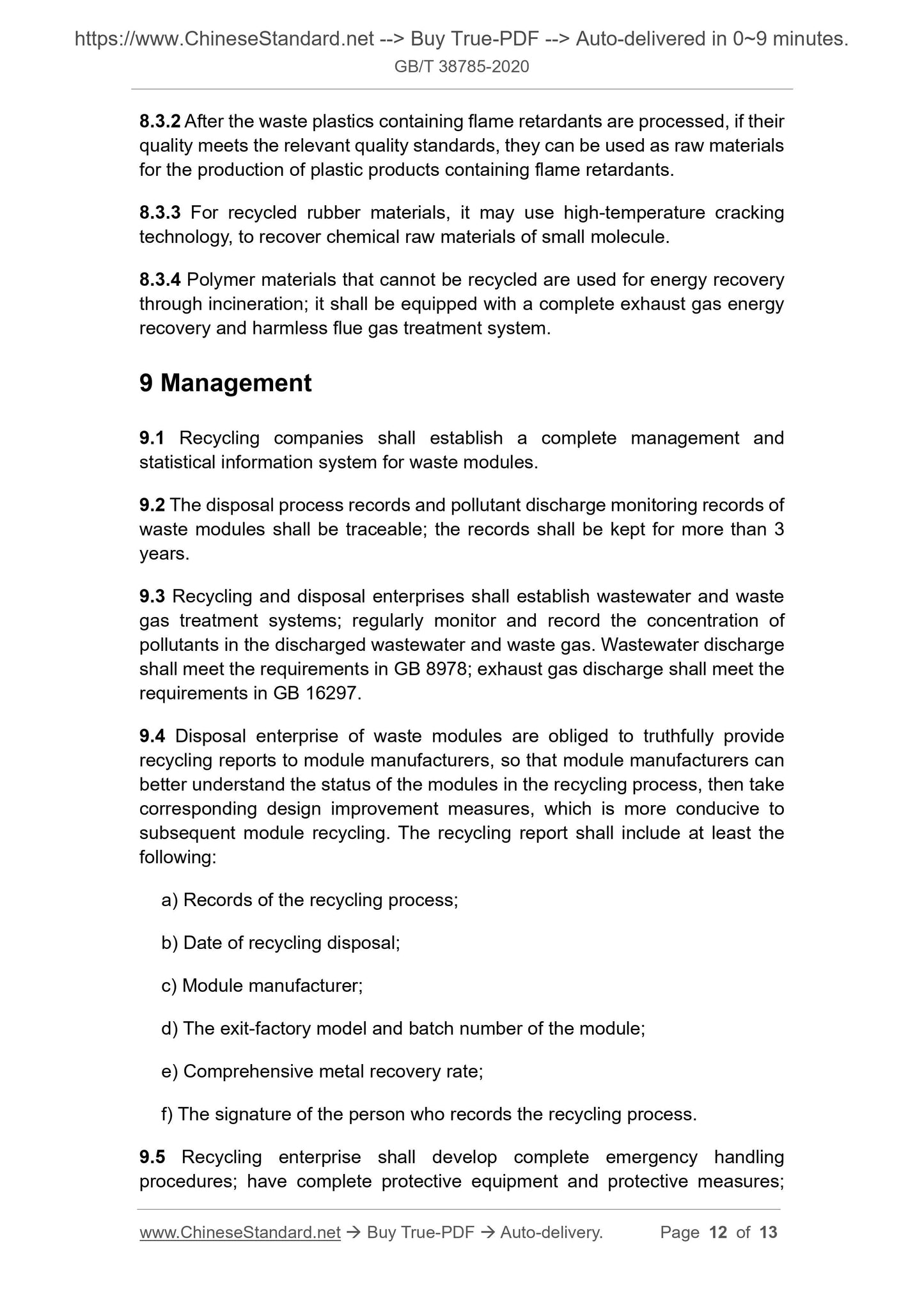 https://www.ChineseStandard.net --> Buy True-PDF --> Auto-delivered in 0~9 minutes.
GB/T 38785-2020

8.3.2 After the waste plastics containing flame retardants are processed, if their quality meets the relevant quality standards, they can be used as raw materials for the production of plastic products containing flame retardants.

8.3.3 For recycled rubber materials, it may use high-temperature cracking technology, to recover chemical raw materials of small molecule.

8.3.4 Polymer materials that cannot be recycled are used for energy recovery through incineration; it shall be equipped with a complete exhaust gas energy recovery and harmless flue gas treatment system.

9 Management

9.1 Recycling companies shall establish a complete management and statistical information system for waste modules.

9.2 The disposal process records and pollutant discharge monitoring records of waste modules shall be traceable; the records shall be kept for more than 3 years.

9.3 Recycling and disposal enterprises shall establish wastewater and waste gas treatment systems; regularly monitor and record the concentration of pollutants in the discharged wastewater and waste gas. Wastewater discharge shall meet the requirements in GB 8978; exhaust gas discharge shall meet the requirements in GB 16297.

9.4 Disposal enterprise of waste modules are obliged to truthfully provide recycling reports to module manufacturers, so that module manufacturers can better understand the status of the modules in the recycling process, then take corresponding design improvement measures, which is more conducive to subsequent module recycling. The recycling report shall include at least the following:

a) Records of the recycling process;

b) Date of recycling disposal;

c) Module manufacturer;

d) The exit-factory model and batch number of the module;

e) Comprehensive metal recovery rate;

f) The signature of the person who records the recycling process.

9.5 Recycling enterprise shall develop complete emergency handling procedures; have complete protective equipment and protective measures;

www.ChineseStandard.net → Buy True-PDF → Auto-delivery. Page 12 of 13